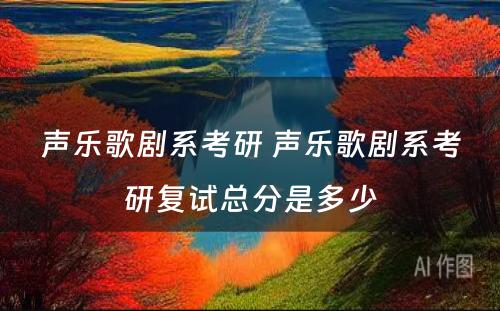 声乐歌剧系考研 声乐歌剧系考研复试总分是多少

AI 作图